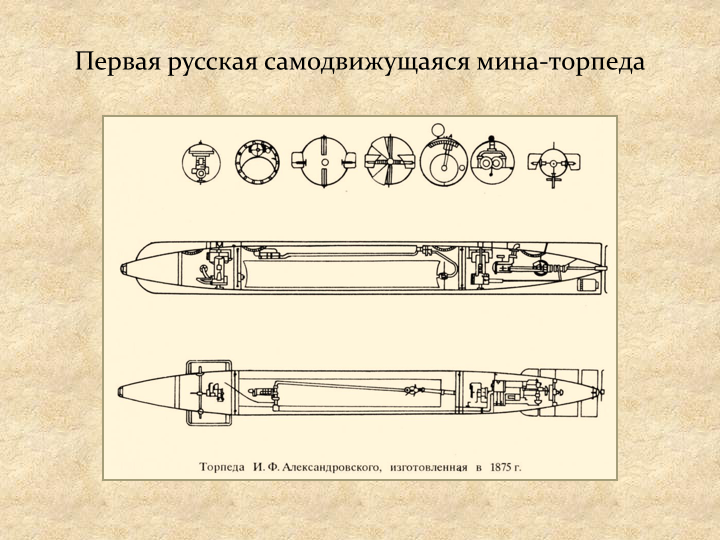 Первая русская самодвижущаяся мина-торпеда

Торпеда И. Ф. Александровского, изготовленная в 1875 г.